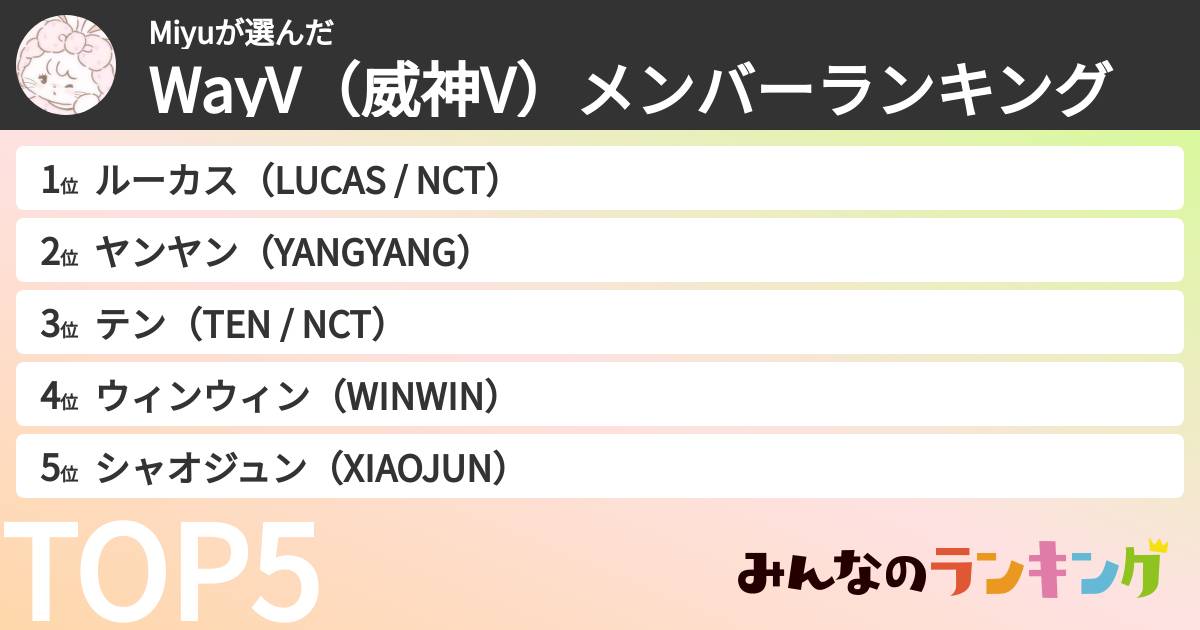 Miyuが選んだ
WayV（威神V）メンバーランキング

1位 ルーカス（LUCAS / NCT）
2位 ヤンヤン（YANGYANG）
3位 テン（TEN / NCT）
4位 ウィンウィン（WINWIN）
5位 シャオジュン（XIAOJUN）

TOP5

みんなのランキング